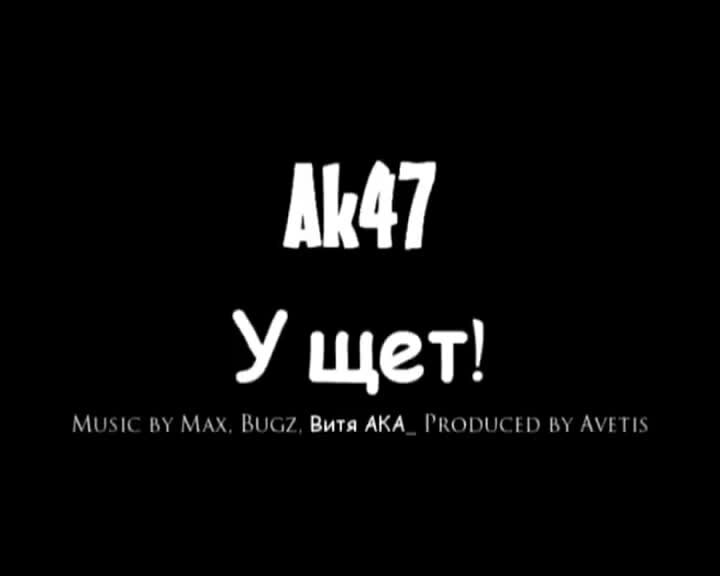 Ak47

У щет!

Music by Max, Bugz, Витя АКА_ Produced by Avetis